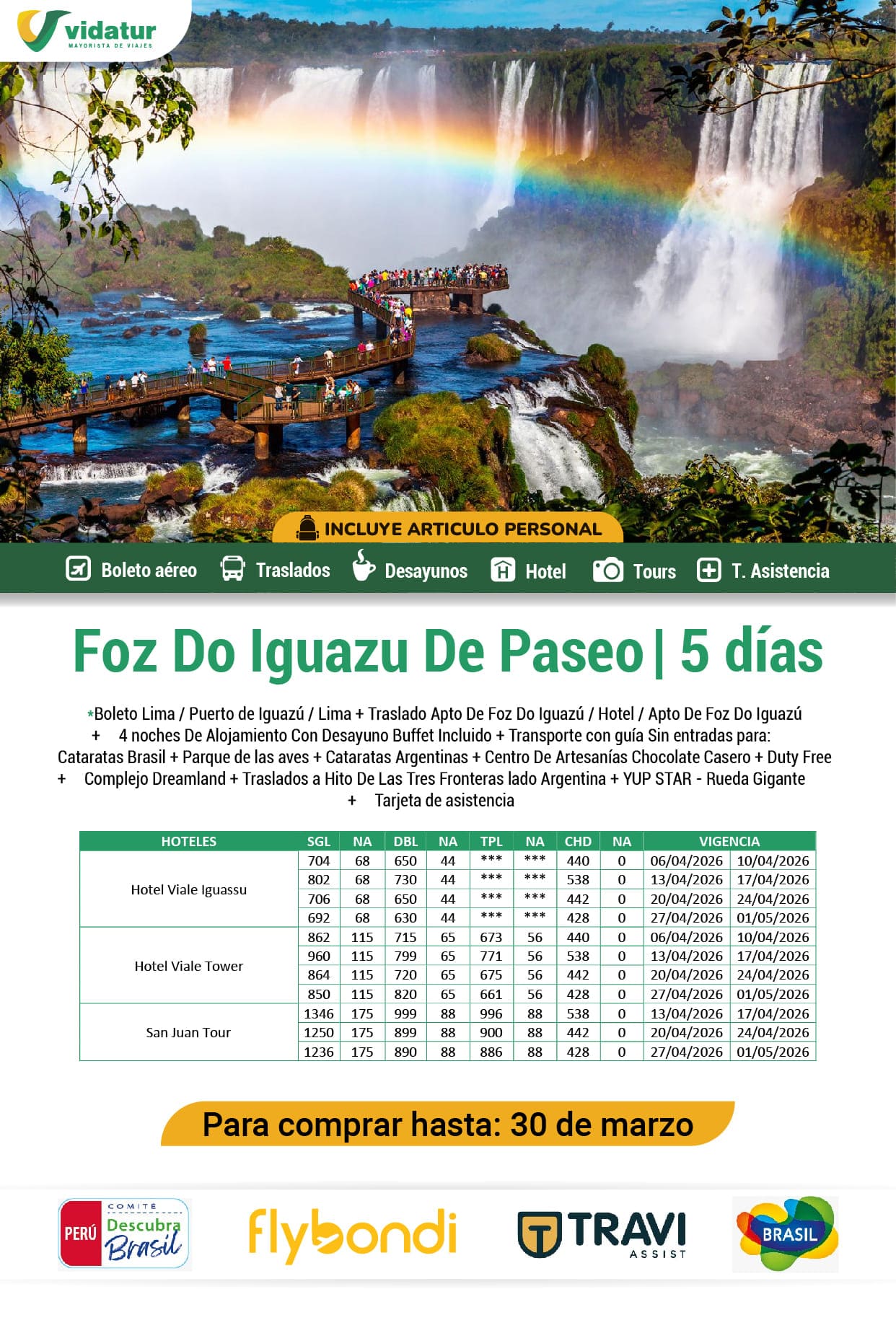 vidatur
MAYORISTA DE VIAJES

INCLUYE ARTICULO PERSONAL

Boleto aéreo Traslados Desayunos Hotel Tours T. Asistencia

Foz Do Iguazu De Paseo | 5 días

*Boleto Lima / Puerto de Iguazú / Lima + Traslado Apto De Foz Do Iguazú / Hotel / Apto De Foz Do Iguazú + 4 noches De Alojamiento Con Desayuno Buffet Incluido + Transporte con guía Sin entradas para: Cataratas Brasil + Parque de las aves + Cataratas Argentinas + Centro De Artesanías Chocolate Casero + Duty Free + Complejo Dreamland + Traslados a Hito De Las Tres Fronteras lado Argentina + YUP STAR - Rueda Gigante + Tarjeta de asistencia

| HOTELES | SGL | NA | DBL | NA | TPL | NA | CHD | NA | VIGENCIA | |
|---|---|---|---|---|---|---|---|---|---|---|
| Hotel Viale Iguassu | 704 | 68 | 650 | 44 | *** | *** | 440 | 0 | 06/04/2026 | 10/04/2026 |
| | 802 | 68 | 730 | 44 | *** | *** | 538 | 0 | 13/04/2026 | 17/04/2026 |
| | 706 | 68 | 650 | 44 | *** | *** | 442 | 0 | 20/04/2026 | 24/04/2026 |
| | 692 | 68 | 630 | 44 | *** | *** | 428 | 0 | 27/04/2026 | 01/05/2026 |
| Hotel Viale Tower | 862 | 115 | 715 | 65 | 673 | 56 | 440 | 0 | 06/04/2026 | 10/04/2026 |
| | 960 | 115 | 799 | 65 | 771 | 56 | 538 | 0 | 13/04/2026 | 17/04/2026 |
| | 864 | 115 | 720 | 65 | 675 | 56 | 442 | 0 | 20/04/2026 | 24/04/2026 |
| | 850 | 115 | 820 | 65 | 661 | 56 | 428 | 0 | 27/04/2026 | 01/05/2026 |
| San Juan Tour | 1346 | 175 | 999 | 88 | 996 | 88 | 538 | 0 | 13/04/2026 | 17/04/2026 |
| | 1250 | 175 | 899 | 88 | 900 | 88 | 442 | 0 | 20/04/2026 | 24/04/2026 |
| | 1236 | 175 | 890 | 88 | 886 | 88 | 428 | 0 | 27/04/2026 | 01/05/2026 |

Para comprar hasta: 30 de marzo

PERÚ COMITE Descubra Brasil
flybondi
TRAVI ASSIST
BRASIL